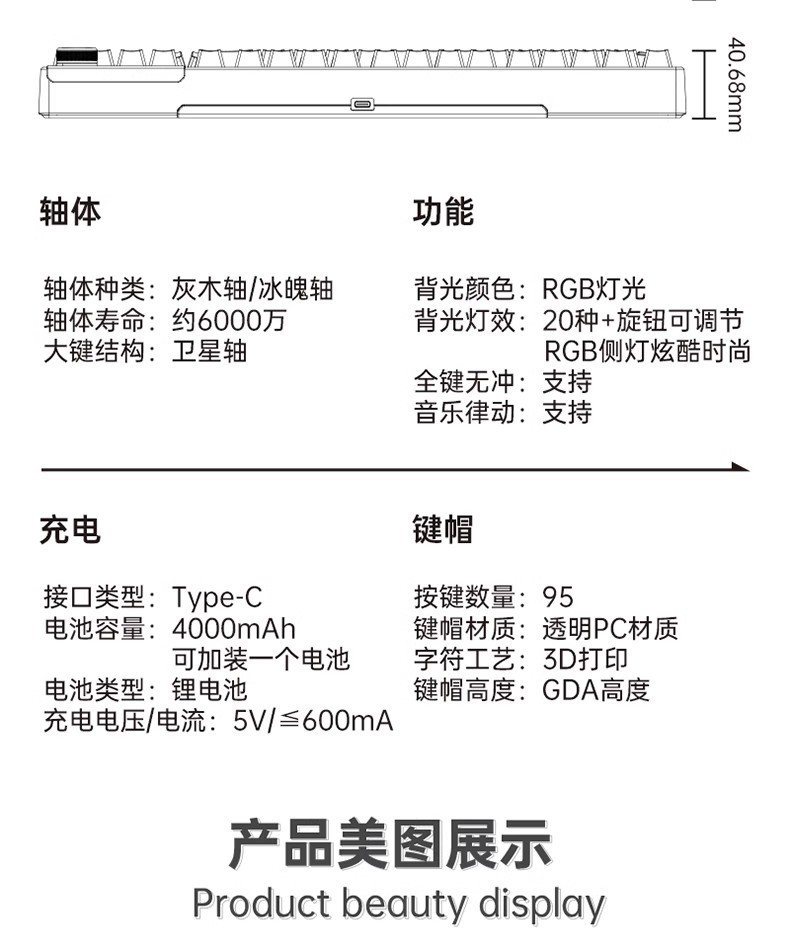 40.68mm

轴体

轴体种类：灰木轴/冰魄轴
轴体寿命：约6000万
大键结构：卫星轴

功能

背光颜色：RGB灯光
背光灯效：20种+旋钮可调节 RGB侧灯炫酷时尚
全键无冲：支持
音乐律动：支持

充电

接口类型：Type-C
电池容量：4000mAh 可加装一个电池
电池类型：锂电池
充电电压/电流：5V/≦600mA

键帽

按键数量：95
键帽材质：透明PC材质
字符工艺：3D打印
键帽高度：GDA高度

产品美图展示
Product beauty display